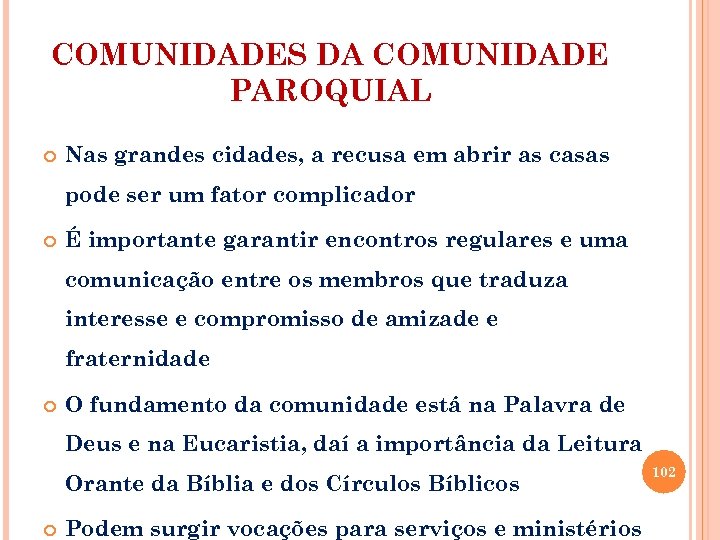 COMUNIDADES DA COMUNIDADE PAROQUIAL

Nas grandes cidades, a recusa em abrir as casas pode ser um fator complicador

É importante garantir encontros regulares e uma comunicação entre os membros que traduza interesse e compromisso de amizade e fraternidade

O fundamento da comunidade está na Palavra de Deus e na Eucaristia, daí a importância da Leitura Orante da Bíblia e dos Círculos Bíblicos

102

Podem surgir vocações para serviços e ministérios